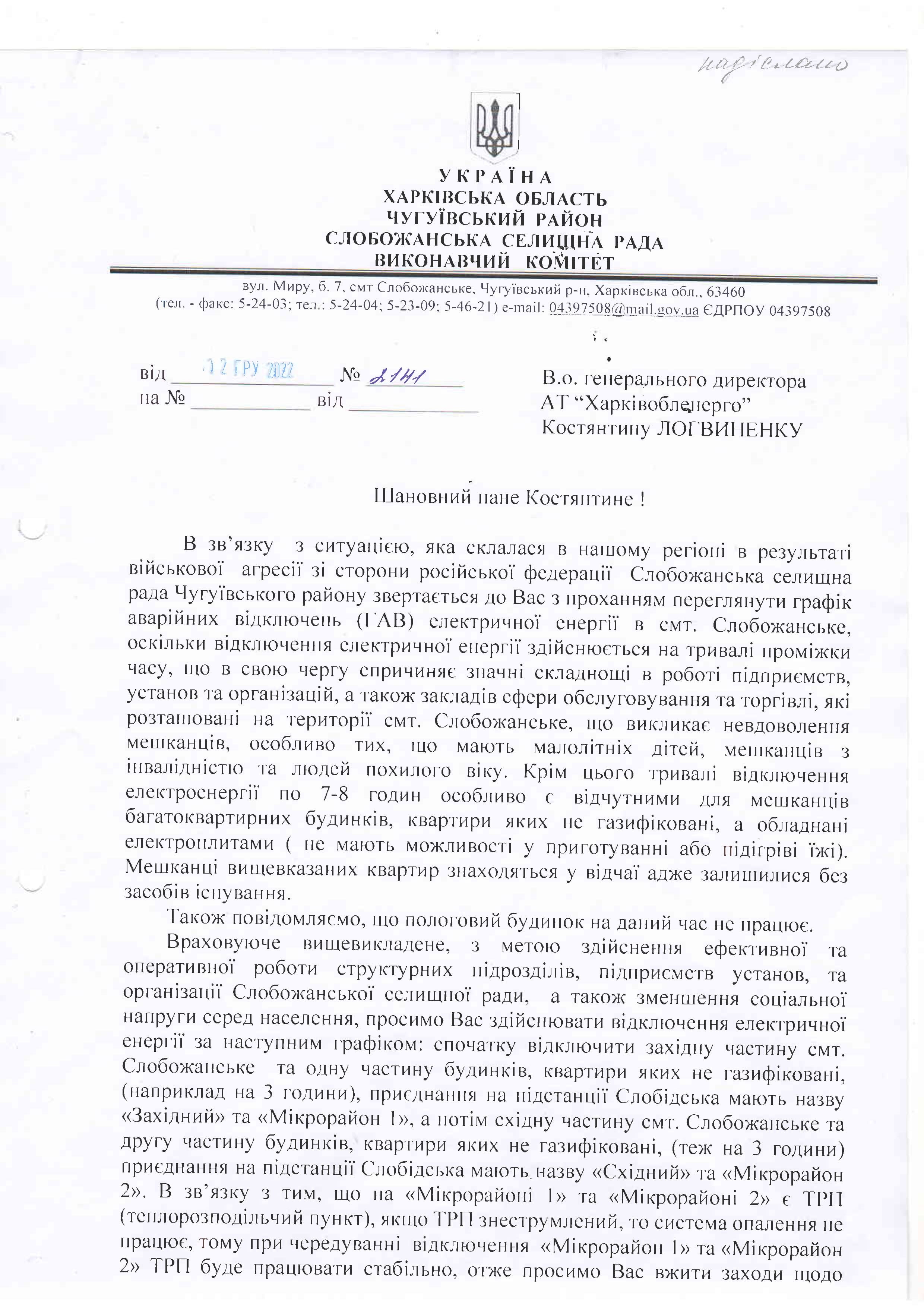 надіслано

УКРАЇНА
ХАРКІВСЬКА ОБЛАСТЬ
ЧУГУЇВСЬКИЙ РАЙОН
СЛОБОЖАНСЬКА СЕЛИЩНА РАДА
ВИКОНАВЧИЙ КОМІТЕТ

вул. Миру, б. 7, смт Слобожанське, Чугуївський р-н, Харківська обл., 63460
(тел. - факс: 5-24-03; тел.: 5-24-04; 5-23-09; 5-46-21) e-mail: 04397508@mail.gov.ua ЄДРПОУ 04397508

від 12 ГРУ 2022 № 2141
на № ____________ від ____________

В.о. генерального директора
АТ “Харківобленерго”
Костянтину ЛОГВИНЕНКУ

Шановний пане Костянтине !

В зв’язку з ситуацією, яка склалася в нашому регіоні в результаті військової агресії зі сторони російської федерації Слобожанська селищна рада Чугуївського району звертається до Вас з проханням переглянути графік аварійних відключень (ГАВ) електричної енергії в смт. Слобожанське, оскільки відключення електричної енергії здійснюється на тривалі проміжки часу, що в свою чергу спричиняє значні складнощі в роботі підприємств, установ та організацій, а також закладів сфери обслуговування та торгівлі, які розташовані на території смт. Слобожанське, що викликає невдоволення мешканців, особливо тих, що мають малолітніх дітей, мешканців з інвалідністю та людей похилого віку. Крім цього тривалі відключення електроенергії по 7-8 годин особливо є відчутними для мешканців багатоквартирних будинків, квартири яких не газифіковані, а обладнані електроплитами ( не мають можливості у приготуванні або підігріві їжі). Мешканці вищевказаних квартир знаходяться у відчаї адже залишилися без засобів існування.

Також повідомляємо, що пологовий будинок на даний час не працює.

Враховуюче вищевикладене, з метою здійснення ефективної та оперативної роботи структурних підрозділів, підприємств установ, та організації Слобожанської селищної ради, а також зменшення соціальної напруги серед населення, просимо Вас здійснювати відключення електричної енергії за наступним графіком: спочатку відключити західну частину смт. Слобожанське та одну частину будинків, квартири яких не газифіковані, (наприклад на 3 години), приєднання на підстанції Слобідська мають назву «Західний» та «Мікрорайон 1», а потім східну частину смт. Слобожанське та другу частину будинків, квартири яких не газифіковані, (теж на 3 години) приєднання на підстанції Слобідська мають назву «Східний» та «Мікрорайон 2». В зв’язку з тим, що на «Мікрорайоні 1» та «Мікрорайоні 2» є ТРП (теплорозподільчий пункт), якщо ТРП знеструмлений, то система опалення не працює, тому при чередуванні відключення «Мікрорайон 1» та «Мікрорайон 2» ТРП буде працювати стабільно, отже просимо Вас вжити заходи щодо